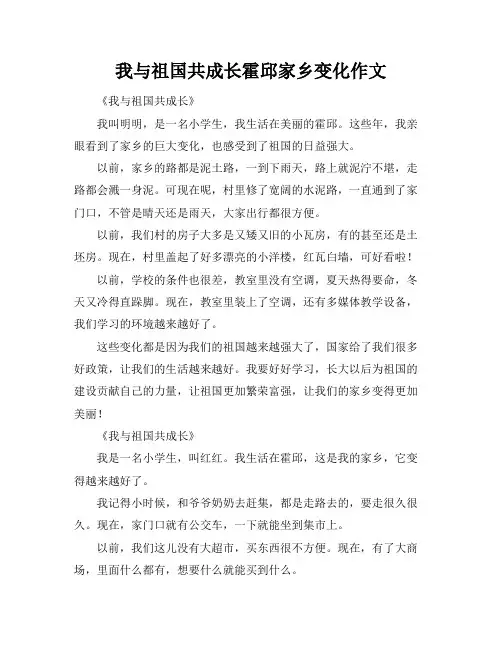 我与祖国共成长霍邱家乡变化作文

《我与祖国共成长》

我叫明明，是一名小学生，我生活在美丽的霍邱。这些年，我亲眼看到了家乡的巨大变化，也感受到了祖国的日益强大。

以前，家乡的路都是泥土路，一到下雨天，路上就泥泞不堪，走路都会溅一身泥。可现在呢，村里修了宽阔的水泥路，一直通到了家门口，不管是晴天还是雨天，大家出行都很方便。

以前，我们村的房子大多是又矮又旧的小瓦房，有的甚至还是土坯房。现在，村里盖起了好多漂亮的小洋楼，红瓦白墙，可好看啦！

以前，学校的条件也很差，教室里没有空调，夏天热得要命，冬天又冷得直跺脚。现在，教室里装上了空调，还有多媒体教学设备，我们学习的环境越来越好了。

这些变化都是因为我们的祖国越来越强大了，国家给了我们很多好政策，让我们的生活越来越好。我要好好学习，长大以后为祖国的建设贡献自己的力量，让祖国更加繁荣富强，让我们的家乡变得更加美丽！

《我与祖国共成长》

我是一名小学生，叫红红。我生活在霍邱，这是我的家乡，它变得越来越好了。

我记得小时候，和爷爷奶奶去赶集，都是走路去的，要走很久很久。现在，家门口就有公交车，一下就能坐到集市上。

以前，我们这儿没有大超市，买东西很不方便。现在，有了大商场，里面什么都有，想要什么就能买到什么。